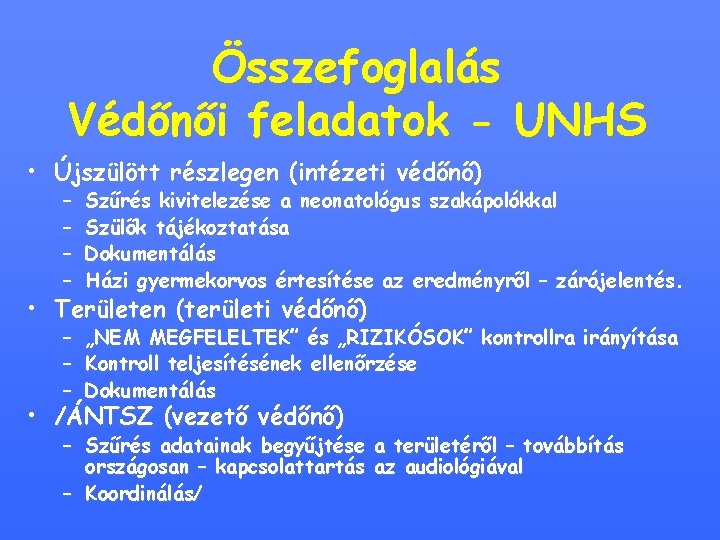 Összefoglalás
Védőnői feladatok - UNHS

• Újszülött részlegen (intézeti védőnő)
– Szűrés kivitelezése a neonatológus szakápolókkal
– Szülők tájékoztatása
– Dokumentálás
– Házi gyermekorvos értesítése az eredményről – zárójelentés.

• Területen (területi védőnő)
– „NEM MEGFELELTEK” és „RIZIKÓSOK” kontrollra irányítása
– Kontroll teljesítésének ellenőrzése
– Dokumentálás

• /ÁNTSZ (vezető védőnő)
– Szűrés adatainak begyűjtése a területéről – továbbítás országosan – kapcsolattartás az audiológiával
– Koordinálás/